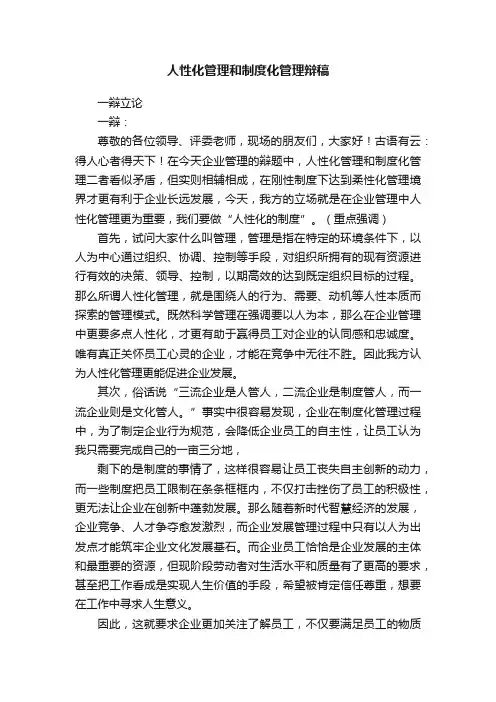 人性化管理和制度化管理辩稿

一辩立论

一辩：

尊敬的各位领导、评委老师，现场的朋友们，大家好！古语有云：得人心者得天下！在今天企业管理的辩题中，人性化管理和制度化管理二者看似矛盾，但实则相辅相成，在刚性制度下达到柔性化管理境界才更有利于企业长远发展，今天，我方的立场就是在企业管理中人性化管理更为重要，我们要做“人性化的制度”。（重点强调）

首先，试问大家什么叫管理，管理是指在特定的环境条件下，以人为中心通过组织、协调、控制等手段，对组织所拥有的现有资源进行有效的决策、领导、控制，以期高效的达到既定组织目标的过程。那么所谓人性化管理，就是围绕人的行为、需要、动机等人性本质而探索的管理模式。既然科学管理在强调要以人为本，那么在企业管理中更要多点人性化，才更有助于赢得员工对企业的认同感和忠诚度。唯有真正关怀员工心灵的企业，才能在竞争中无往不胜。因此我方认为人性化管理更能促进企业发展。

其次，俗话说“三流企业是人管人，二流企业是制度管人，而一流企业则是文化管人。”事实中很容易发现，企业在制度化管理过程中，为了制定企业行为规范，会降低企业员工的自主性，让员工认为我只需要完成自己的一亩三分地，

剩下的是制度的事情了，这样很容易让员工丧失自主创新的动力，而一些制度把员工限制在条条框框内，不仅打击挫伤了员工的积极性，更无法让企业在创新中蓬勃发展。那么随着新时代智慧经济的发展，企业竞争、人才争夺愈发激烈，而企业发展管理过程中只有以人为出发点才能筑牢企业文化发展基石。而企业员工恰恰是企业发展的主体和最重要的资源，但现阶段劳动者对生活水平和质量有了更高的要求，甚至把工作看成是实现人生价值的手段，希望被肯定信任尊重，想要在工作中寻求人生意义。

因此，这就要求企业更加关注了解员工，不仅要满足员工的物质